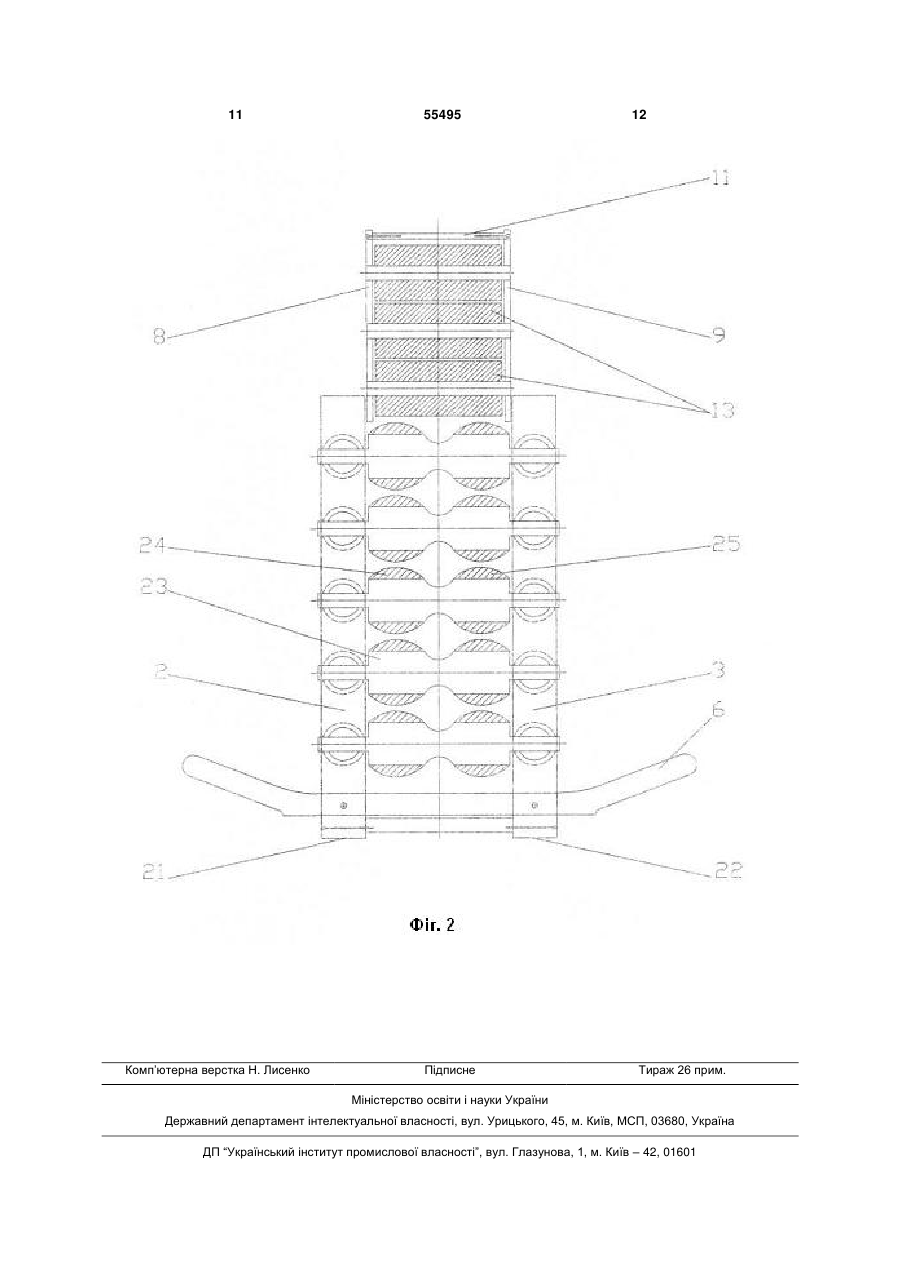 11 55495 12

11

8

9

13

24

25

23

2

3

6

21

22

Фіг. 2

Комп'ютерна верстка Н. Лисенко Підписне Тираж 26 прим.

Міністерство освіти і науки України

Державний департамент інтелектуальної власності, вул. Урицького, 45, м. Київ, МСП, 03680, Україна

ДП "Український інститут промислової власності", вул. Глазунова, 1, м. Київ – 42, 01601